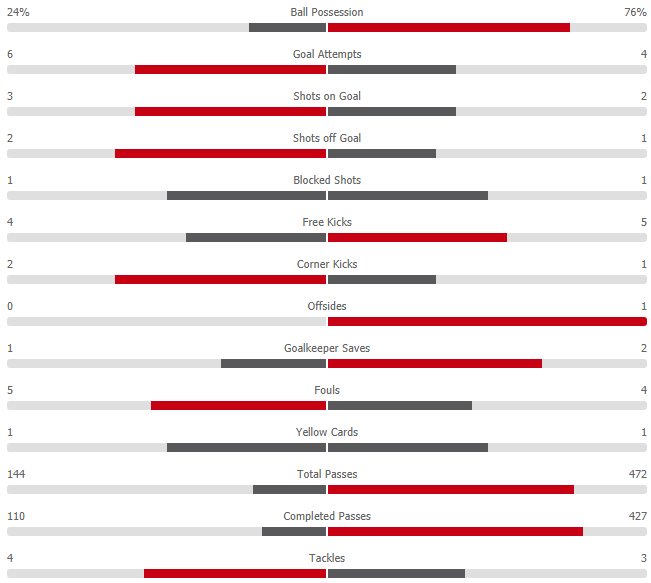 24% Ball Possession 76%

6 Goal Attempts 4

3 Shots on Goal 2

2 Shots off Goal 1

1 Blocked Shots 1

4 Free Kicks 5

2 Corner Kicks 1

0 Offsides 1

1 Goalkeeper Saves 2

5 Fouls 4

1 Yellow Cards 1

144 Total Passes 472

110 Completed Passes 427

4 Tackles 3